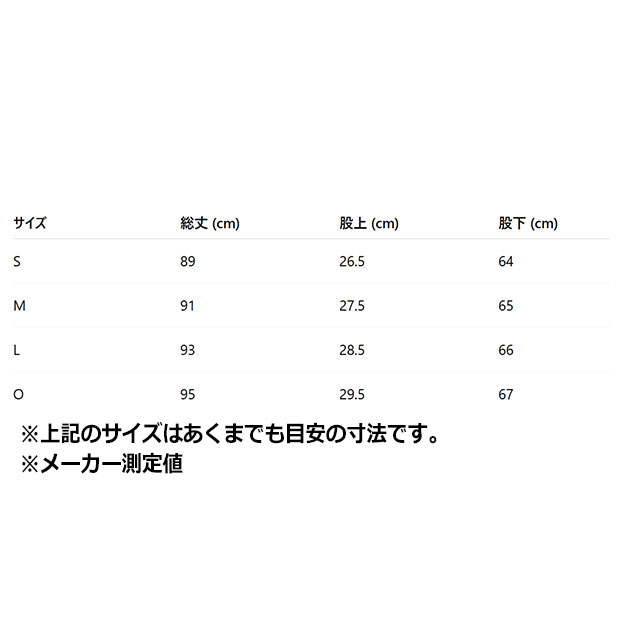 | サイズ | 総丈 (cm) | 股上 (cm) | 股下 (cm) |
|---|---|---|---|
| S | 89 | 26.5 | 64 |
| M | 91 | 27.5 | 65 |
| L | 93 | 28.5 | 66 |
| O | 95 | 29.5 | 67 |

※上記のサイズはあくまでも目安の寸法です。
※メーカー測定値